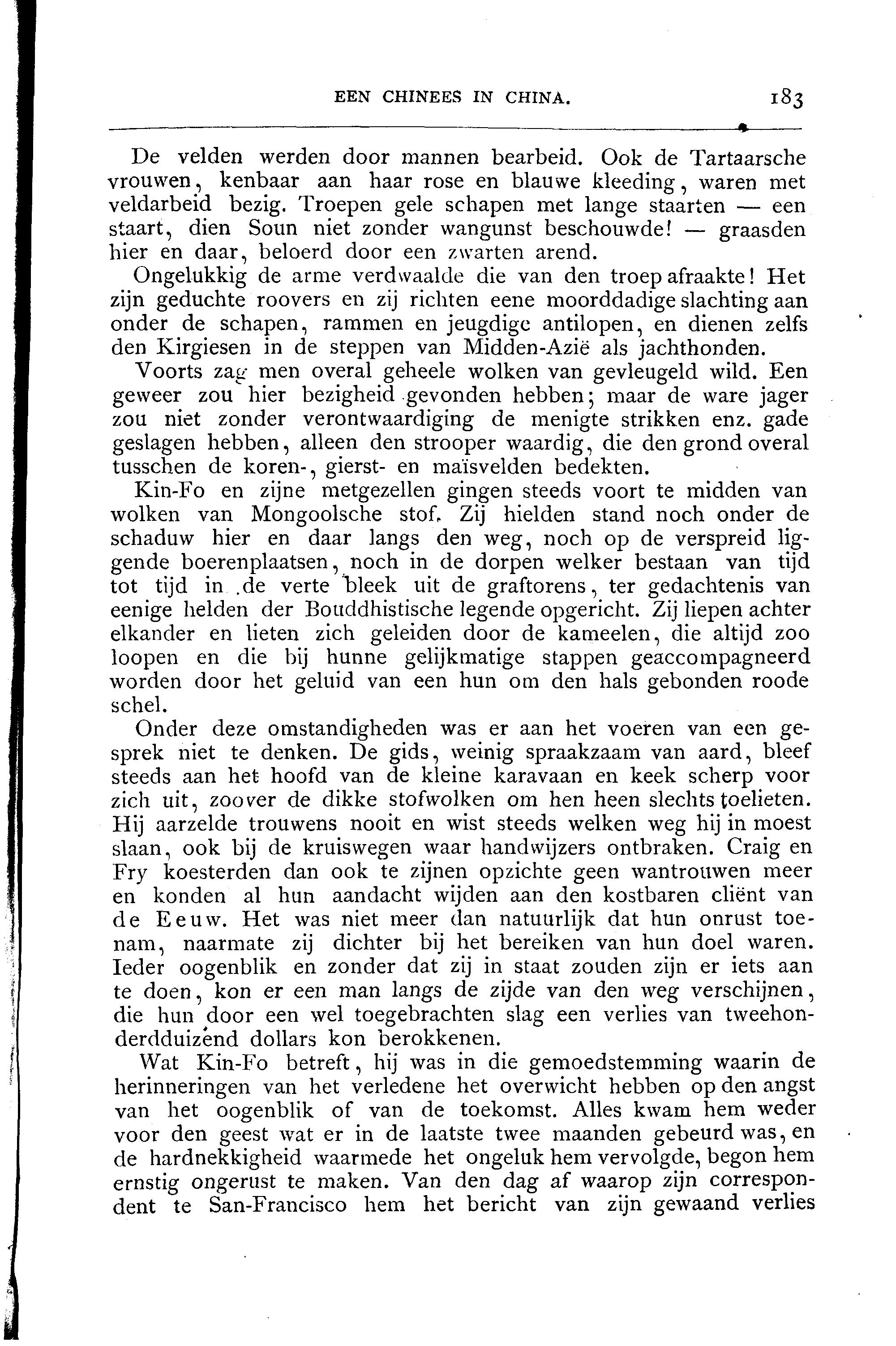 EEN CHINEES IN CHINA. 183

De velden werden door mannen bearbeid. Ook de Tartaarsche vrouwen, kenbaar aan haar rose en blauwe kleeding, waren met veldarbeid bezig. Troepen gele schapen met lange staarten — een staart, dien Soun niet zonder wangunst beschouwde! — graasden hier en daar, beloerd door een zwarten arend.

Ongelukkig de arme verdwaalde die van den troep afraakte! Het zijn geduchte roovers en zij richten eene moorddadige slachting aan onder de schapen, rammen en jeugdige antilopen, en dienen zelfs den Kirgiesen in de steppen van Midden-Azië als jachthonden.

Voorts zag men overal geheele wolken van gevleugeld wild. Een geweer zou hier bezigheid gevonden hebben; maar de ware jager zou niet zonder verontwaardiging de menigte strikken enz. gade geslagen hebben, alleen den strooper waardig, die den grond overal tusschen de koren-, gierst- en maïsvelden bedekten.

Kin-Fo en zijne metgezellen gingen steeds voort te midden van wolken van Mongoolsche stof. Zij hielden stand noch onder de schaduw hier en daar langs den weg, noch op de verspreid liggende boerenplaatsen, noch in de dorpen welker bestaan van tijd tot tijd in de verte bleek uit de graftorens, ter gedachtenis van eenige helden der Bouddhistische legende opgericht. Zij liepen achter elkander en lieten zich geleiden door de kameelen, die altijd zoo loopen en die bij hunne gelijkmatige stappen geaccompagneerd worden door het geluid van een hun om den hals gebonden roode schel.

Onder deze omstandigheden was er aan het voeren van een gesprek niet te denken. De gids, weinig spraakzaam van aard, bleef steeds aan het hoofd van de kleine karavaan en keek scherp voor zich uit, zoover de dikke stofwolken om hen heen slechts toelieten. Hij aarzelde trouwens nooit en wist steeds welken weg hij in moest slaan, ook bij de kruiswegen waar handwijzers ontbraken. Craig en Fry koesterden dan ook te zijnen opzichte geen wantrouwen meer en konden al hun aandacht wijden aan den kostbaren cliënt van de Eeuw. Het was niet meer dan natuurlijk dat hun onrust toenam, naarmate zij dichter bij het bereiken van hun doel waren. Ieder oogenblik en zonder dat zij in staat zouden zijn er iets aan te doen, kon er een man langs de zijde van den weg verschijnen, die hun door een wel toegebrachten slag een verlies van tweehonderdduizend dollars kon berokkenen.

Wat Kin-Fo betreft, hij was in die gemoedstemming waarin de herinneringen van het verledene het overwicht hebben op den angst van het oogenblik of van de toekomst. Alles kwam hem weder voor den geest wat er in de laatste twee maanden gebeurd was, en de hardnekkigheid waarmede het ongeluk hem vervolgde, begon hem ernstig ongerust te maken. Van den dag af waarop zijn correspondent te San-Francisco hem het bericht van zijn gewaand verlies